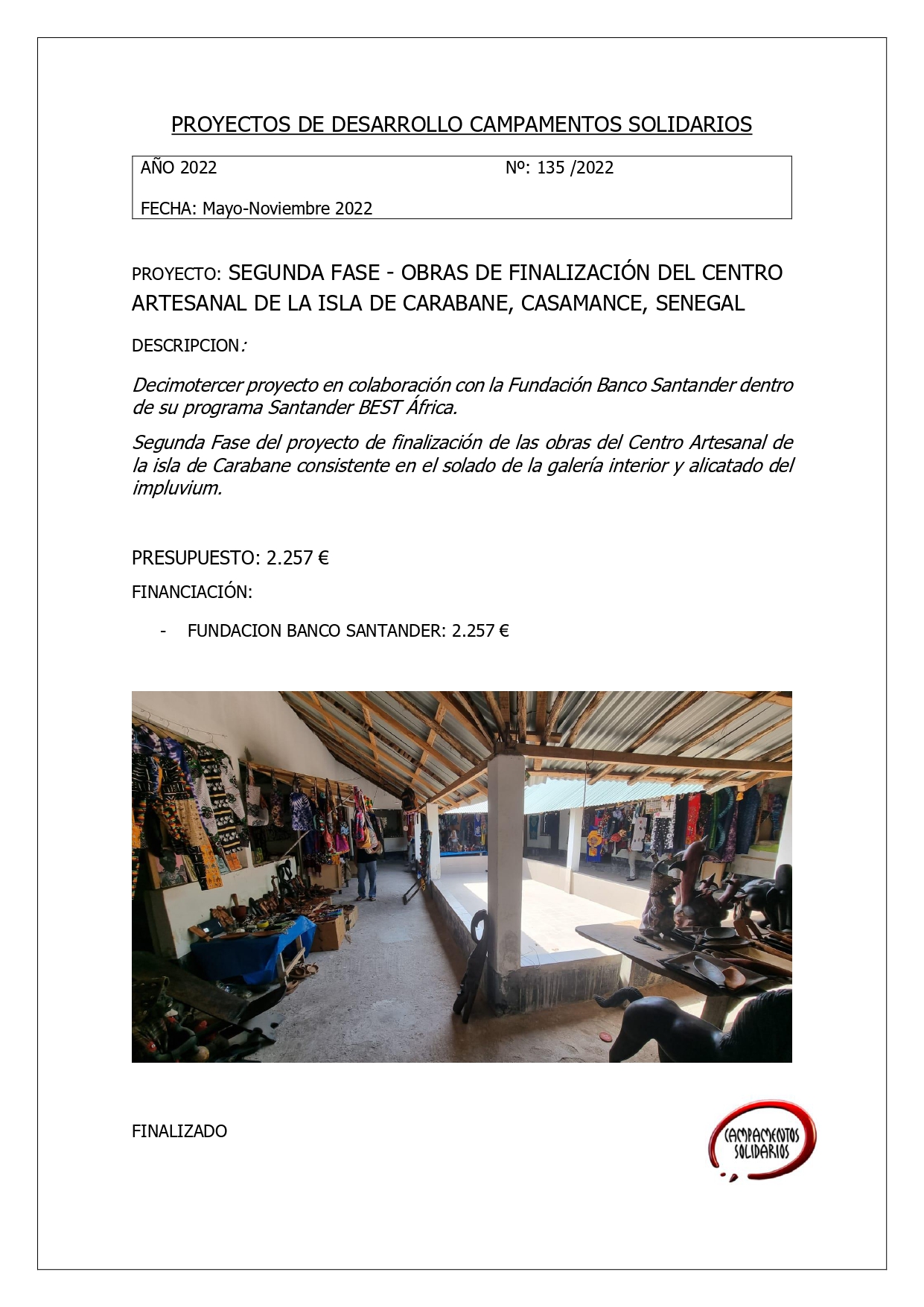 PROYECTOS DE DESARROLLO CAMPAMENTOS SOLIDARIOS

AÑO 2022 Nº: 135 /2022

FECHA: Mayo-Noviembre 2022

PROYECTO: SEGUNDA FASE - OBRAS DE FINALIZACIÓN DEL CENTRO ARTESANAL DE LA ISLA DE CARABANE, CASAMANCE, SENEGAL

DESCRIPCION:

Decimotercer proyecto en colaboración con la Fundación Banco Santander dentro de su programa Santander BEST África.

Segunda Fase del proyecto de finalización de las obras del Centro Artesanal de la isla de Carabane consistente en el solado de la galería interior y alicatado del impluvium.

PRESUPUESTO: 2.257 €

FINANCIACIÓN:

- FUNDACION BANCO SANTANDER: 2.257 €

FINALIZADO

CAMPAMENTOS SOLIDARIOS